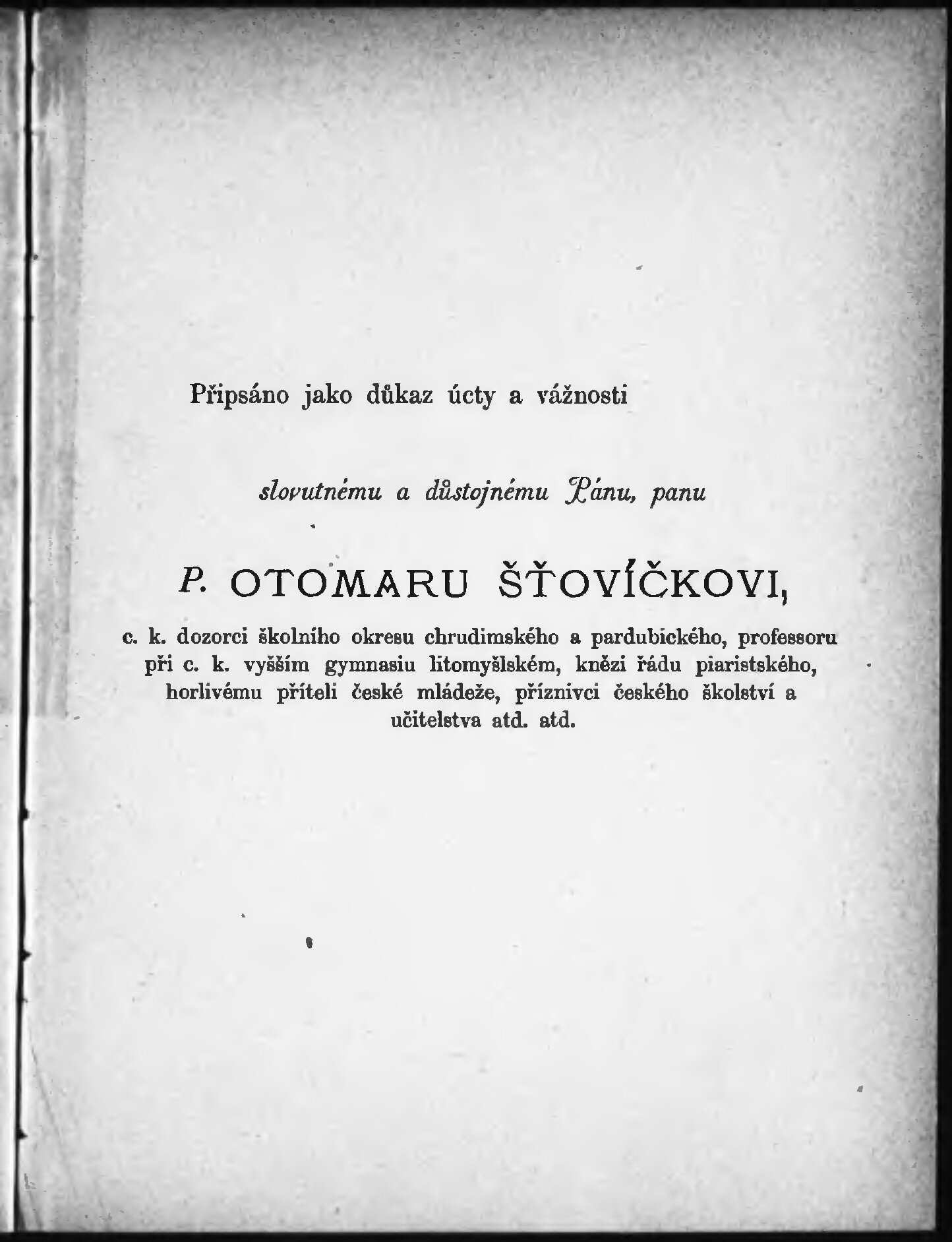 Připsáno jako důkaz úcty a vážnosti

slovutnému a důstojnému Pánu, panu

P. OTOMARU ŠŤOVÍČKOVI,

c. k. dozorci školního okresu chrudimského a pardubického, professoru při c. k. vyšším gymnasiu litomyšlském, knězi řádu piaristského, horlivému příteli české mládeže, příznivci českého školství a učitelstva atd. atd.